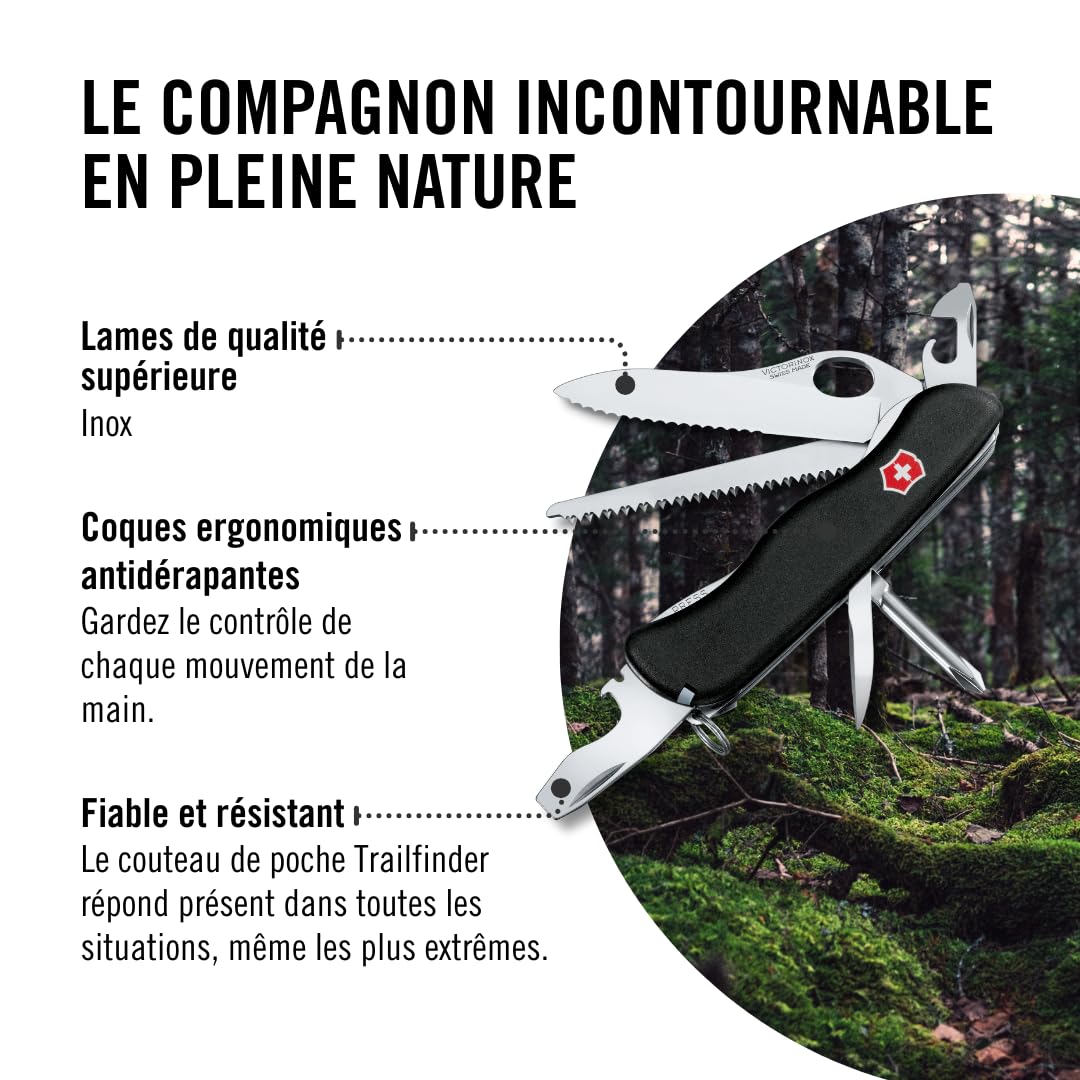 LE COMPAGNON INCONTOURNABLE EN PLEINE NATURE

Lames de qualité supérieure
Inox

Coques ergonomiques antidérapantes
Gardez le contrôle de chaque mouvement de la main.

Fiable et résistant
Le couteau de poche Trailfinder répond présent dans toutes les situations, même les plus extrêmes.

VICTORINOX
SWISS MADE

PRESS